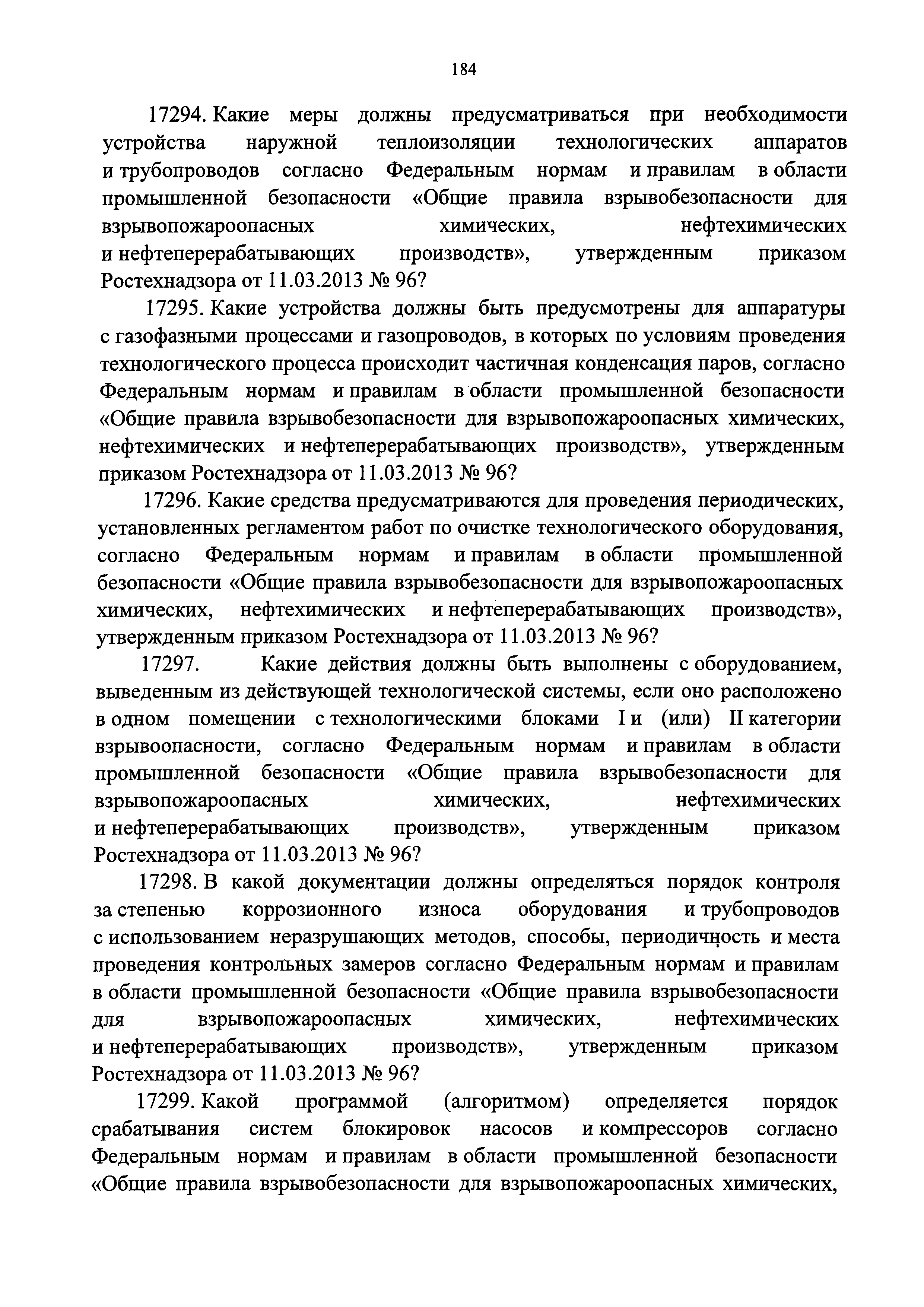 184

17294. Какие меры должны предусматриваться при необходимости устройства наружной теплоизоляции технологических аппаратов и трубопроводов согласно Федеральным нормам и правилам в области промышленной безопасности «Общие правила взрывобезопасности для взрывопожароопасных химических, нефтехимических и нефтеперерабатывающих производств», утвержденным приказом Ростехнадзора от 11.03.2013 № 96?

17295. Какие устройства должны быть предусмотрены для аппаратуры с газофазными процессами и газопроводов, в которых по условиям проведения технологического процесса происходит частичная конденсация паров, согласно Федеральным нормам и правилам в области промышленной безопасности «Общие правила взрывобезопасности для взрывопожароопасных химических, нефтехимических и нефтеперерабатывающих производств», утвержденным приказом Ростехнадзора от 11.03.2013 № 96?

17296. Какие средства предусматриваются для проведения периодических, установленных регламентом работ по очистке технологического оборудования, согласно Федеральным нормам и правилам в области промышленной безопасности «Общие правила взрывобезопасности для взрывопожароопасных химических, нефтехимических и нефтеперерабатывающих производств», утвержденным приказом Ростехнадзора от 11.03.2013 № 96?

17297. Какие действия должны быть выполнены с оборудованием, выведенным из действующей технологической системы, если оно расположено в одном помещении с технологическими блоками I и (или) II категории взрывоопасности, согласно Федеральным нормам и правилам в области промышленной безопасности «Общие правила взрывобезопасности для взрывопожароопасных химических, нефтехимических и нефтеперерабатывающих производств», утвержденным приказом Ростехнадзора от 11.03.2013 № 96?

17298. В какой документации должны определяться порядок контроля за степенью коррозионного износа оборудования и трубопроводов с использованием неразрушающих методов, способы, периодичность и места проведения контрольных замеров согласно Федеральным нормам и правилам в области промышленной безопасности «Общие правила взрывобезопасности для взрывопожароопасных химических, нефтехимических и нефтеперерабатывающих производств», утвержденным приказом Ростехнадзора от 11.03.2013 № 96?

17299. Какой программой (алгоритмом) определяется порядок срабатывания систем блокировок насосов и компрессоров согласно Федеральным нормам и правилам в области промышленной безопасности «Общие правила взрывобезопасности для взрывопожароопасных химических,